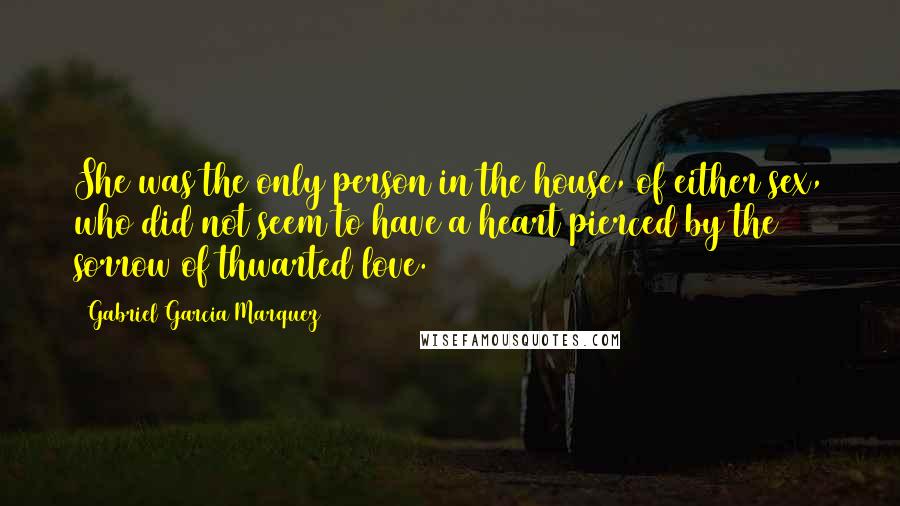 She was the only person in the house, of either sex, who did not seem to have a heart pierced by the sorrow of thwarted love.

Gabriel Garcia Marquez

WISEFAMOUSQUOTES.COM